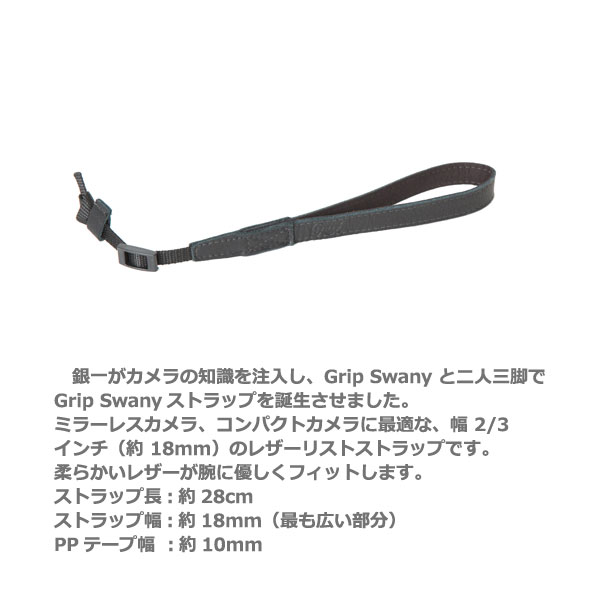 銀一がカメラの知識を注入し、Grip Swany と二人三脚で Grip Swany ストラップを誕生させました。
ミラーレスカメラ、コンパクトカメラに最適な、幅 2/3 インチ（約 18mm）のレザーリストストラップです。
柔らかいレザーが腕に優しくフィットします。
ストラップ長：約 28cm
ストラップ幅：約 18mm（最も広い部分）
PP テープ幅　：約 10mm